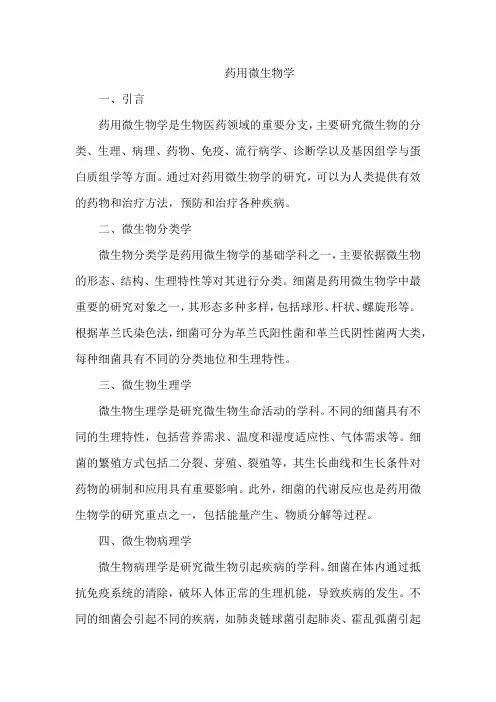 药用微生物学

一、引言

药用微生物学是生物医药领域的重要分支，主要研究微生物的分类、生理、病理、药物、免疫、流行病学、诊断学以及基因组学与蛋白质组学等方面。通过对药用微生物学的研究，可以为人类提供有效的药物和治疗方法，预防和治疗各种疾病。

二、微生物分类学

微生物分类学是药用微生物学的基础学科之一，主要依据微生物的形态、结构、生理特性等对其进行分类。细菌是药用微生物学中最重要的研究对象之一，其形态多种多样，包括球形、杆状、螺旋形等。根据革兰氏染色法，细菌可分为革兰氏阳性菌和革兰氏阴性菌两大类，每种细菌具有不同的分类地位和生理特性。

三、微生物生理学

微生物生理学是研究微生物生命活动的学科。不同的细菌具有不同的生理特性，包括营养需求、温度和湿度适应性、气体需求等。细菌的繁殖方式包括二分裂、芽殖、裂殖等，其生长曲线和生长条件对药物的研制和应用具有重要影响。此外，细菌的代谢反应也是药用微生物学的研究重点之一，包括能量产生、物质分解等过程。

四、微生物病理学

微生物病理学是研究微生物引起疾病的学科。细菌在体内通过抵抗免疫系统的清除，破坏人体正常的生理机能，导致疾病的发生。不同的细菌会引起不同的疾病，如肺炎链球菌引起肺炎、霍乱弧菌引起